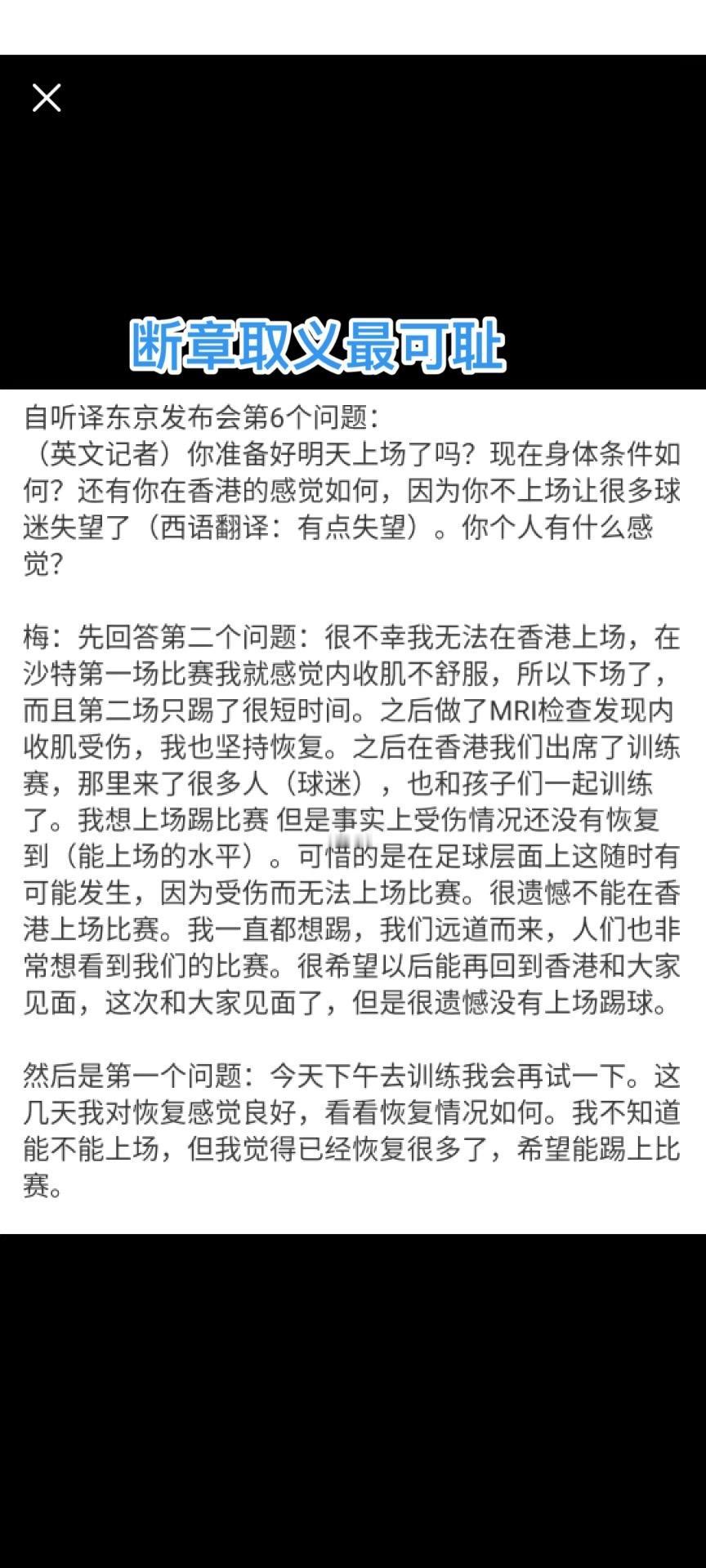 断章取义最可耻

自听译东京发布会第6个问题：
（英文记者）你准备好明天上场了吗？现在身体条件如何？还有你在香港的感觉如何，因为你不上场让很多球迷失望了（西语翻译：有点失望）。你个人有什么感觉？

梅：先回答第二个问题：很不幸我无法在香港上场，在沙特第一场比赛我就感觉内收肌不舒服，所以下场了，而且第二场只踢了很短时间。之后做了MRI检查发现内收肌受伤，我也坚持恢复。之后在香港我们出席了训练赛，那里来了很多人（球迷），也和孩子们一起训练了。我想上场踢比赛 但是事实上受伤情况还没有恢复到（能上场的水平）。可惜的是在足球层面上这随时有可能发生，因为受伤而无法上场比赛。很遗憾不能在香港上场比赛。我一直都想踢，我们远道而来，人们也非常想看到我们的比赛。很希望以后能再回到香港和大家见面，这次和大家见面了，但是很遗憾没有上场踢球。

然后是第一个问题：今天下午去训练我会再试一下。这几天我对恢复感觉良好，看看恢复情况如何。我不知道能不能上场，但我觉得已经恢复很多了，希望能踢上比赛。